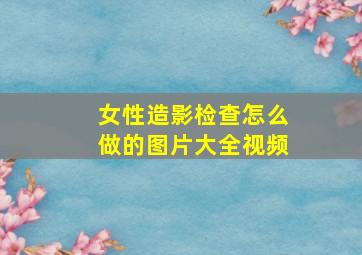 女性造影检查怎么做的图片大全视频